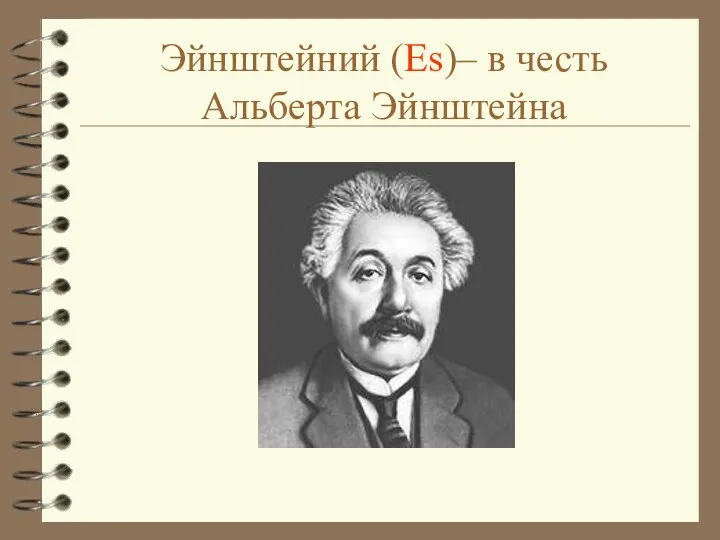 Эйнштейний (Es)– в честь Альберта Эйнштейна